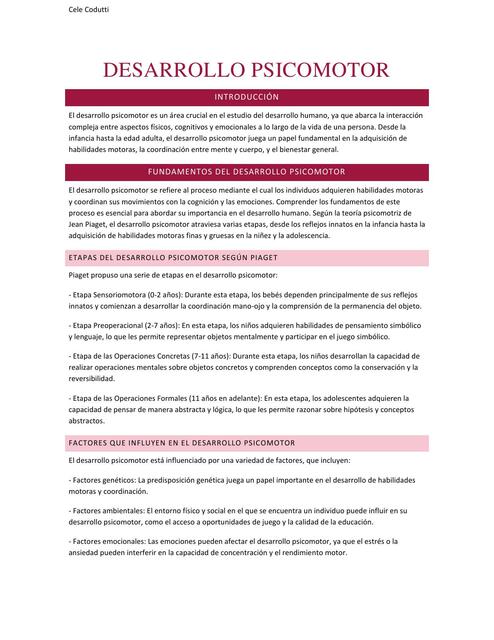 Cele Codutti

DESARROLLO PSICOMOTOR

INTRODUCCIÓN

El desarrollo psicomotor es un área crucial en el estudio del desarrollo humano, ya que abarca la interacción compleja entre aspectos físicos, cognitivos y emocionales a lo largo de la vida de una persona. Desde la infancia hasta la edad adulta, el desarrollo psicomotor juega un papel fundamental en la adquisición de habilidades motoras, la coordinación entre mente y cuerpo, y el bienestar general.

FUNDAMENTOS DEL DESARROLLO PSICOMOTOR

El desarrollo psicomotor se refiere al proceso mediante el cual los individuos adquieren habilidades motoras y coordinan sus movimientos con la cognición y las emociones. Comprender los fundamentos de este proceso es esencial para abordar su importancia en el desarrollo humano. Según la teoría psicomotriz de Jean Piaget, el desarrollo psicomotor atraviesa varias etapas, desde los reflejos innatos en la infancia hasta la adquisición de habilidades motoras finas y gruesas en la niñez y la adolescencia.

ETAPAS DEL DESARROLLO PSICOMOTOR SEGÚN PIAGET

Piaget propuso una serie de etapas en el desarrollo psicomotor:

- Etapa Sensoriomotora (0-2 años): Durante esta etapa, los bebés dependen principalmente de sus reflejos innatos y comienzan a desarrollar la coordinación mano-ojo y la comprensión de la permanencia del objeto.

- Etapa Preoperacional (2-7 años): En esta etapa, los niños adquieren habilidades de pensamiento simbólico y lenguaje, lo que les permite representar objetos mentalmente y participar en el juego simbólico.

- Etapa de las Operaciones Concretas (7-11 años): Durante esta etapa, los niños desarrollan la capacidad de realizar operaciones mentales sobre objetos concretos y comprenden conceptos como la conservación y la reversibilidad.

- Etapa de las Operaciones Formales (11 años en adelante): En esta etapa, los adolescentes adquieren la capacidad de pensar de manera abstracta y lógica, lo que les permite razonar sobre hipótesis y conceptos abstractos.

FACTORES QUE INFLUYEN EN EL DESARROLLO PSICOMOTOR

El desarrollo psicomotor está influenciado por una variedad de factores, que incluyen:

- Factores genéticos: La predisposición genética juega un papel importante en el desarrollo de habilidades motoras y coordinación.

- Factores ambientales: El entorno físico y social en el que se encuentra un individuo puede influir en su desarrollo psicomotor, como el acceso a oportunidades de juego y la calidad de la educación.

- Factores emocionales: Las emociones pueden afectar el desarrollo psicomotor, ya que el estrés o la ansiedad pueden interferir en la capacidad de concentración y el rendimiento motor.